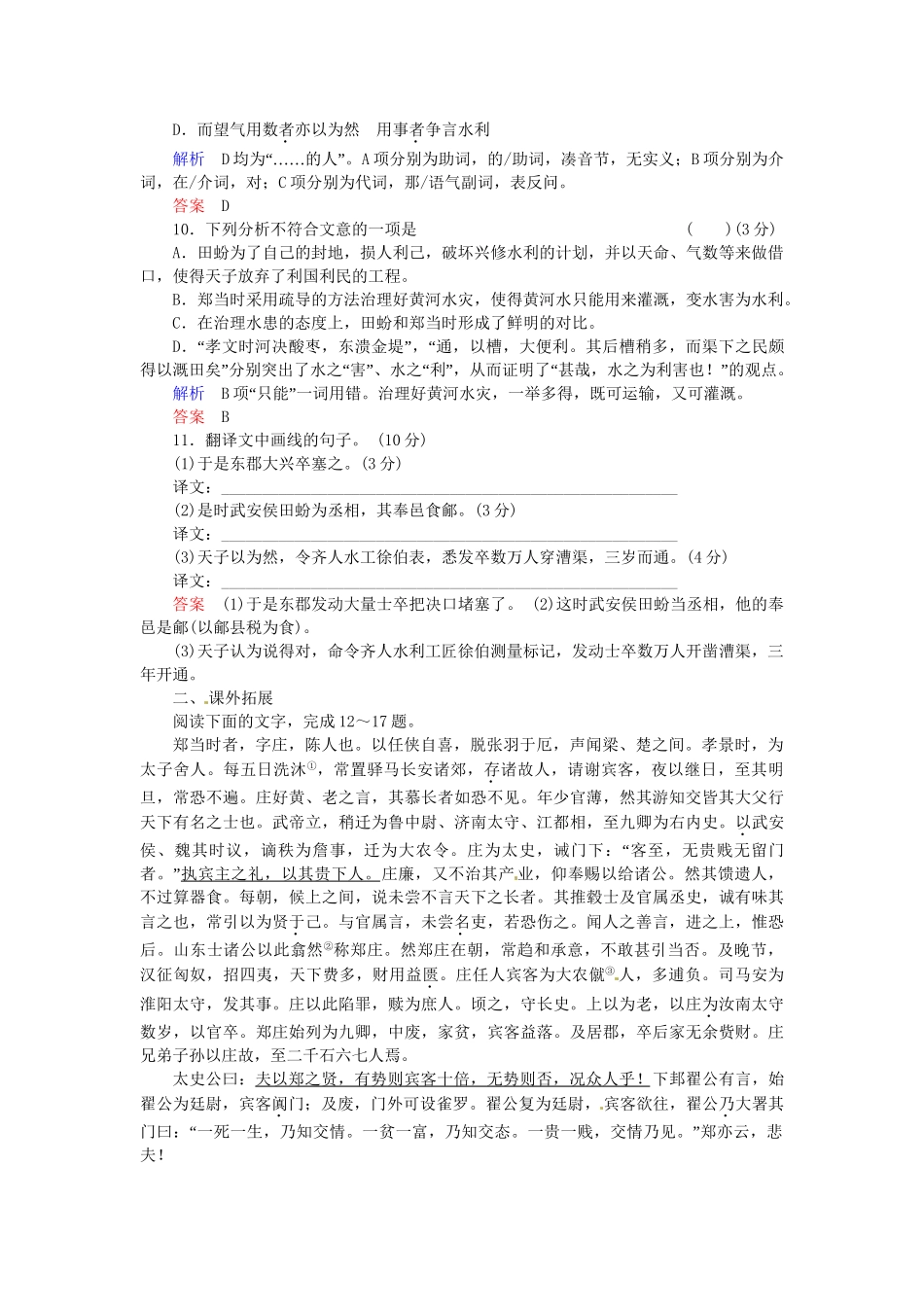 D．而望气用数者亦以为然　用事者争言水利

解析　D均为“……的人”。A项分别为助词，的/助词，凑音节，无实义；B项分别为介词，在/介词，对；C项分别为代词，那/语气副词，表反问。

答案　D

10．下列分析不符合文意的一项是　　　　　　　　　　　　　　（　　）(3分)

A．田蚡为了自己的封地，损人利己，破坏兴修水利的计划，并以天命、气数等来做借口，使得天子放弃了利国利民的工程。

B．郑当时采用疏导的方法治理好黄河水灾，使得黄河水只能用来灌溉，变水害为水利。

C．在治理水患的态度上，田蚡和郑当时形成了鲜明的对比。

D．“孝文时河决酸枣，东溃金堤”，“通，以槽，大便利。其后槽稍多，而渠下之民颇得以溉田矣”分别突出了水之“害”、水之“利”，从而证明了“甚哉，水之为利害也！”的观点。

解析　B项“只能”一词用错。治理好黄河水灾，一举多得，既可运输，又可灌溉。

答案　B

11．翻译文中画线的句子。(10分)

(1)于是东郡大兴卒塞之。(3分)

译文：

(2)是时武安侯田蚡为丞相，其奉邑食鄃。(3分)

译文：

(3)天子以为然，令齐人水工徐伯表，悉发卒数万人穿漕渠，三岁而通。(4分)

译文：

答案　(1)于是东郡发动大量士卒把决口堵塞了。　(2)这时武安侯田蚡当丞相，他的奉邑是鄃(以鄃县税为食)。

(3)天子认为说得对，命令齐人水利工匠徐伯测量标记，发动士卒数万人开凿漕渠，三年开通。

二、课外拓展

阅读下面的文字，完成12～17题。

郑当时者，字庄，陈人也。以任侠自喜，脱张羽于厄，声闻梁、楚之间。孝景时，为太子舍人。每五日洗沐①，常置驿马长安诸郊，存诸故人，请谢宾客，夜以继日，至其明旦，常恐不遍。庄好黄、老之言，其慕长者如恐不见。年少官薄，然其游知交皆其大父行天下有名之士也。武帝立，稍迁为鲁中尉、济南太守、江都相，至九卿为右内史。以武安侯、魏其时议，谪秩为詹事，迁为大农令。庄为太史，诫门下：“客至，无贵贱无留门者。”执宾主之礼，以其贵下人。庄廉，又不治其产业，仰奉赐以给诸公。然其馈遗人，不过算器食。每朝，候上之间，说未尝不言天下之长者。其推毂士及官属丞史，诚有味其言之也，常引以为贤于己。与官属言，未尝名吏，若恐伤之。闻人之善言，进之上，惟恐后。山东士诸公以此翕然②称郑庄。然郑庄在朝，常趋和承意，不敢甚引当否。及晚节，汉征匈奴，招四夷，天下费多，财用益匮。庄任人宾客为大农僦③人，多逋负。司马安为淮阳太守，发其事。庄以此陷罪，赎为庶人。顷之，守长史。上以为老，以庄为汝南太守数岁，以官卒。郑庄始列为九卿，中废，家贫，宾客益落。及居郡，卒后家无余赀财。庄兄弟子孙以庄故，至二千石六七人焉。

太史公曰：夫以郑之贤，有势则宾客十倍，无势则否，况众人乎！下邽翟公有言，始翟公为廷尉，宾客阗门；及废，门外可设雀罗。翟公复为廷尉，宾客欲往，翟公乃大署其门曰：“一死一生，乃知交情。一贫一富，乃知交态。一贵一贱，交情乃见。”郑亦云，悲夫！